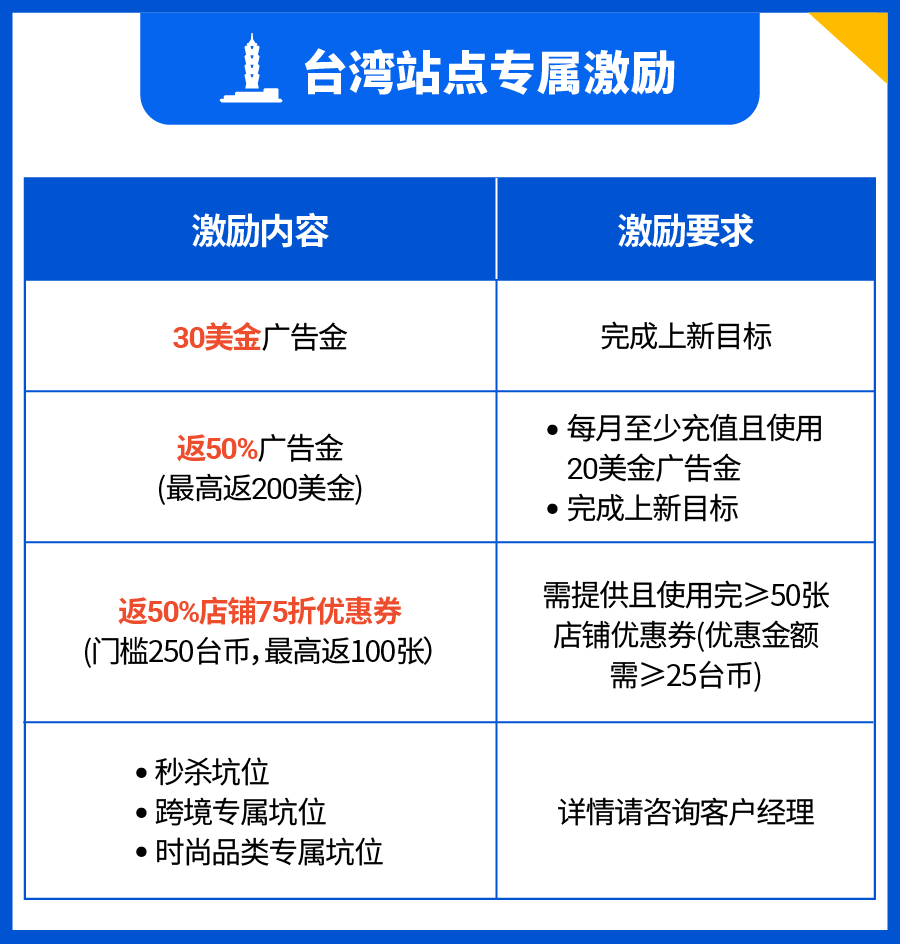 台湾站点专属激励

| 激励内容 | 激励要求 |
|---|---|
| 30美金广告金 | 完成上新目标 |
| 返50%广告金 (最高返200美金) | • 每月至少充值且使用20美金广告金 • 完成上新目标 |
| 返50%店铺75折优惠券 (门槛250台币,最高返100张) | 需提供且使用完≥50张店铺优惠券(优惠金额需≥25台币) |
| • 秒杀坑位 • 跨境专属坑位 • 时尚品类专属坑位 | 详情请咨询客户经理 |